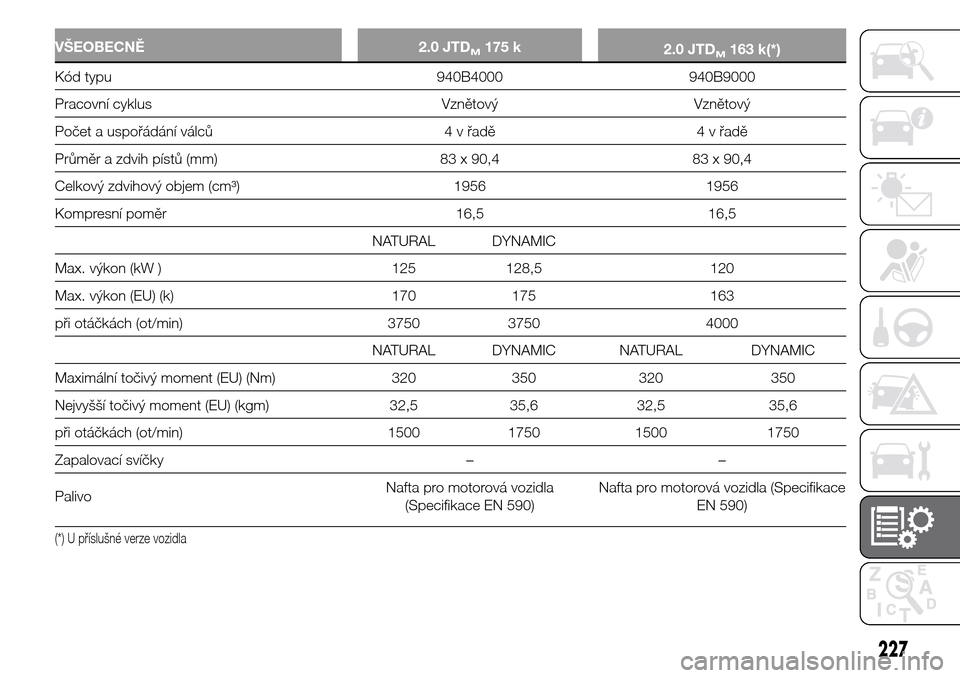 | VŠEOBECNĚ | 2.0 JTD$_M$ 175 k | | 2.0 JTD$_M$ 163 k(*) | |
|---|---|---|---|---|
| Kód typu | 940B4000 | | 940B9000 | |
| Pracovní cyklus | Vznětový | | Vznětový | |
| Počet a uspořádání válců | 4 v řadě | | 4 v řadě | |
| Průměr a zdvih pístů (mm) | 83 x 90,4 | | 83 x 90,4 | |
| Celkový zdvihový objem (cm³) | 1956 | | 1956 | |
| Kompresní poměr | 16,5 | | 16,5 | |
| | NATURAL | DYNAMIC | | |
| Max. výkon (kW ) | 125 | 128,5 | 120 | |
| Max. výkon (EU) (k) | 170 | 175 | 163 | |
| při otáčkách (ot/min) | 3750 | 3750 | 4000 | |
| | NATURAL | DYNAMIC | NATURAL | DYNAMIC |
| Maximální točivý moment (EU) (Nm) | 320 | 350 | 320 | 350 |
| Nejvyšší točivý moment (EU) (kgm) | 32,5 | 35,6 | 32,5 | 35,6 |
| při otáčkách (ot/min) | 1500 | 1750 | 1500 | 1750 |
| Zapalovací svíčky | – | | – | |
| Palivo | Nafta pro motorová vozidla (Specifikace EN 590) | | Nafta pro motorová vozidla (Specifikace EN 590) | |

(*) U příslušné verze vozidla

227

carmanualsonline.info